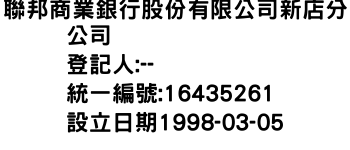 聯邦商業銀行股份有限公司新店分公司
登記人:--
統一編號:16435261
設立日期1998-03-05